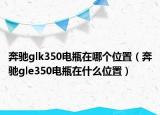 奔驰glk350电瓶在哪个位置（奔驰gle350电瓶在什么位置）